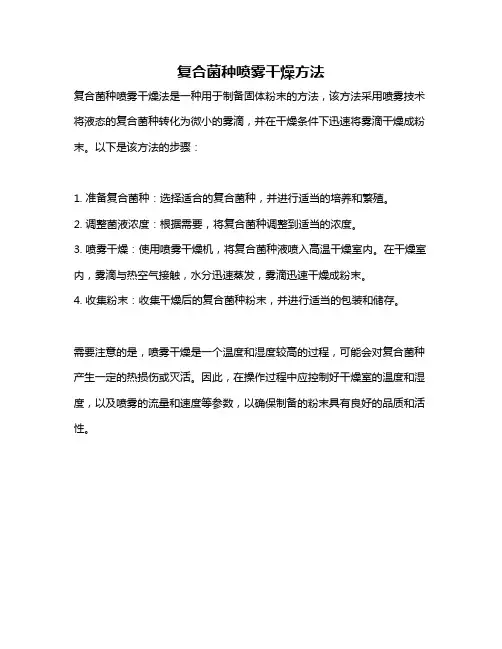 复合菌种喷雾干燥方法

复合菌种喷雾干燥法是一种用于制备固体粉末的方法，该方法采用喷雾技术将液态的复合菌种转化为微小的雾滴，并在干燥条件下迅速将雾滴干燥成粉末。以下是该方法的步骤：

1. 准备复合菌种：选择适合的复合菌种，并进行适当的培养和繁殖。
2. 调整菌液浓度：根据需要，将复合菌种调整到适当的浓度。
3. 喷雾干燥：使用喷雾干燥机，将复合菌种液喷入高温干燥室内。在干燥室内，雾滴与热空气接触，水分迅速蒸发，雾滴迅速干燥成粉末。
4. 收集粉末：收集干燥后的复合菌种粉末，并进行适当的包装和储存。

需要注意的是，喷雾干燥是一个温度和湿度较高的过程，可能会对复合菌种产生一定的热损伤或灭活。因此，在操作过程中应控制好干燥室的温度和湿度，以及喷雾的流量和速度等参数，以确保制备的粉末具有良好的品质和活性。